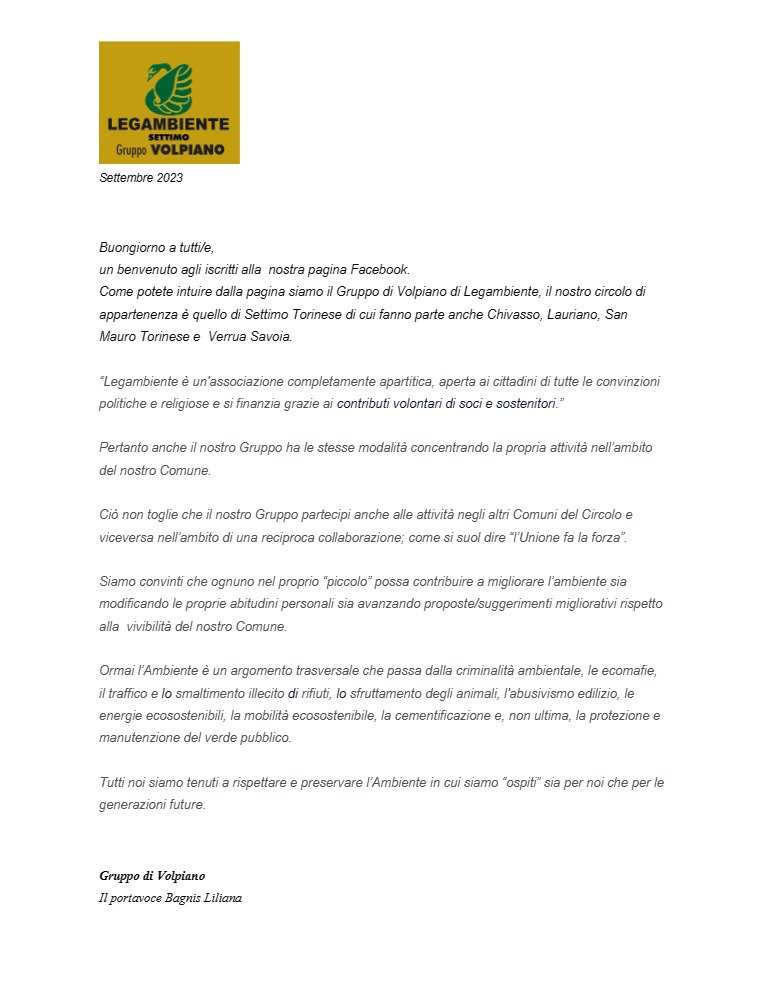 LEGAMBIENTE
SETTIMO
Gruppo VOLPIANO

Settembre 2023

Buongiorno a tutti/e,
un benvenuto agli iscritti alla nostra pagina Facebook.
Come potete intuire dalla pagina siamo il Gruppo di Volpiano di Legambiente, il nostro circolo di appartenenza è quello di Settimo Torinese di cui fanno parte anche Chivasso, Lauriano, San Mauro Torinese e Verrua Savoia.

"Legambiente è un'associazione completamente apartitica, aperta ai cittadini di tutte le convinzioni politiche e religiose e si finanzia grazie ai contributi volontari di soci e sostenitori."

Pertanto anche il nostro Gruppo ha le stesse modalità concentrando la propria attività nell'ambito del nostro Comune.

Ciò non toglie che il nostro Gruppo partecipi anche alle attività negli altri Comuni del Circolo e viceversa nell'ambito di una reciproca collaborazione; come si suol dire "l'Unione fa la forza".

Siamo convinti che ognuno nel proprio "piccolo" possa contribuire a migliorare l'ambiente sia modificando le proprie abitudini personali sia avanzando proposte/suggerimenti migliorativi rispetto alla vivibilità del nostro Comune.

Ormai l'Ambiente è un argomento trasversale che passa dalla criminalità ambientale, le ecomafie, il traffico e lo smaltimento illecito di rifiuti, lo sfruttamento degli animali, l'abusivismo edilizio, le energie ecosostenibili, la mobilità ecosostenibile, la cementificazione e, non ultima, la protezione e manutenzione del verde pubblico.

Tutti noi siamo tenuti a rispettare e preservare l'Ambiente in cui siamo "ospiti" sia per noi che per le generazioni future.

Gruppo di Volpiano
Il portavoce Bagnis Liliana